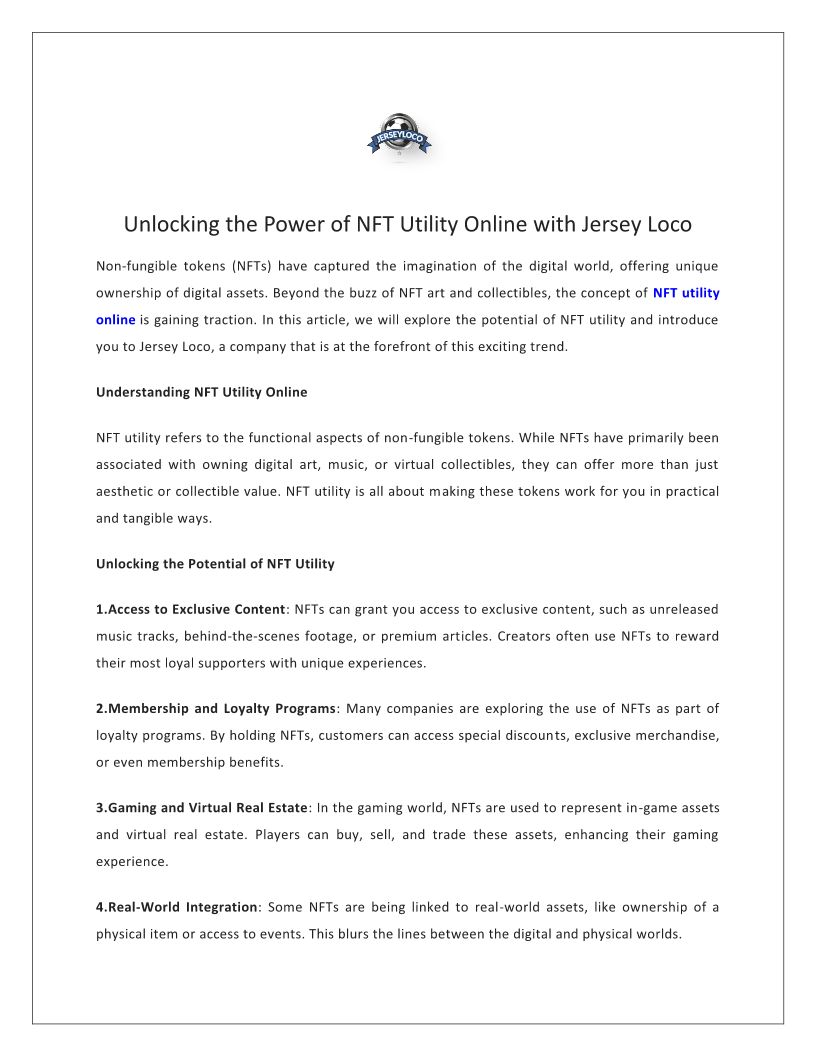 JERSEYLOCO

Unlocking the Power of NFT Utility Online with Jersey Loco

Non-fungible tokens (NFTs) have captured the imagination of the digital world, offering unique ownership of digital assets. Beyond the buzz of NFT art and collectibles, the concept of NFT utility online is gaining traction. In this article, we will explore the potential of NFT utility and introduce you to Jersey Loco, a company that is at the forefront of this exciting trend.

Understanding NFT Utility Online

NFT utility refers to the functional aspects of non-fungible tokens. While NFTs have primarily been associated with owning digital art, music, or virtual collectibles, they can offer more than just aesthetic or collectible value. NFT utility is all about making these tokens work for you in practical and tangible ways.

Unlocking the Potential of NFT Utility

1.Access to Exclusive Content: NFTs can grant you access to exclusive content, such as unreleased music tracks, behind-the-scenes footage, or premium articles. Creators often use NFTs to reward their most loyal supporters with unique experiences.

2.Membership and Loyalty Programs: Many companies are exploring the use of NFTs as part of loyalty programs. By holding NFTs, customers can access special discounts, exclusive merchandise, or even membership benefits.

3.Gaming and Virtual Real Estate: In the gaming world, NFTs are used to represent in-game assets and virtual real estate. Players can buy, sell, and trade these assets, enhancing their gaming experience.

4.Real-World Integration: Some NFTs are being linked to real-world assets, like ownership of a physical item or access to events. This blurs the lines between the digital and physical worlds.